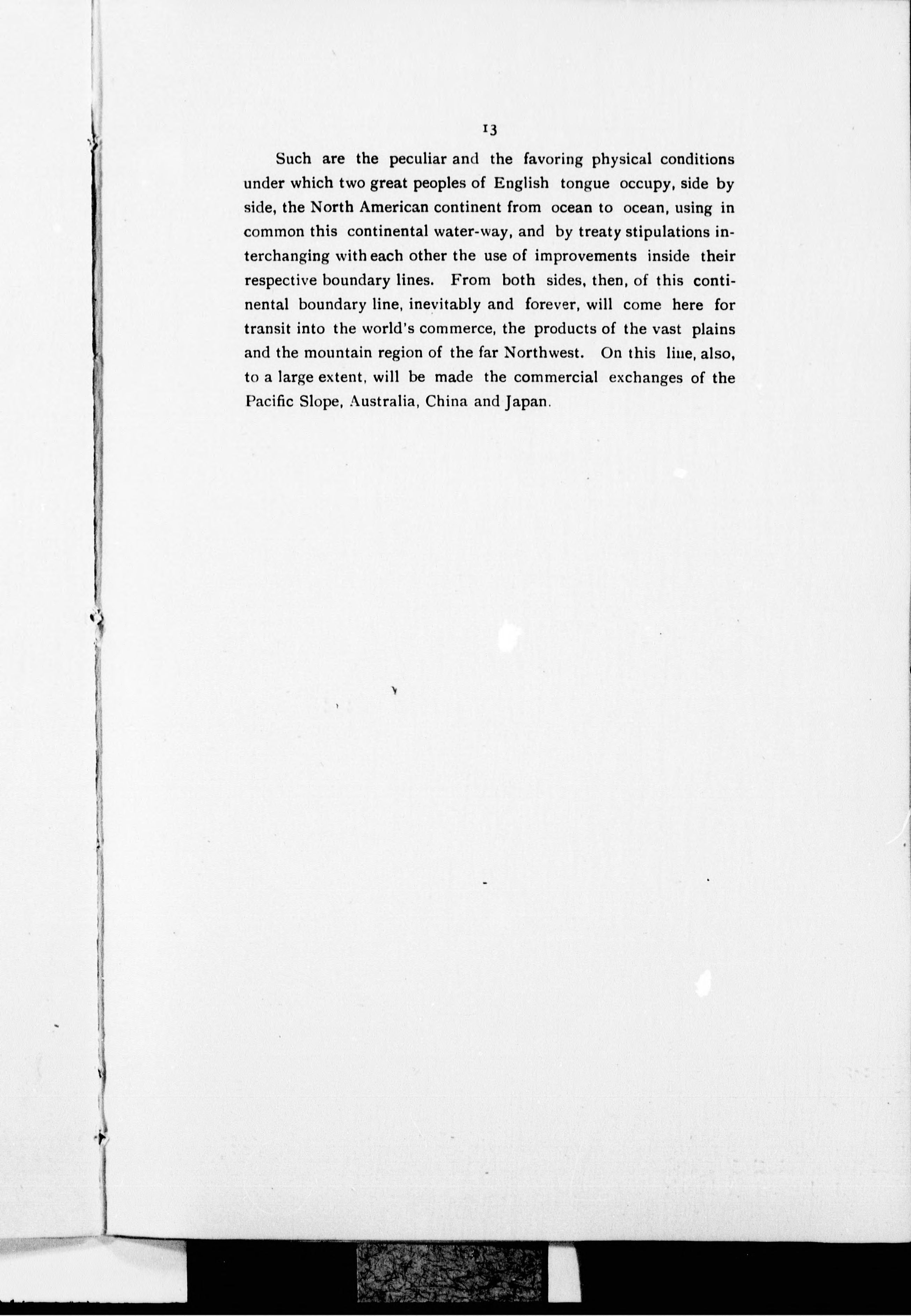 13

Such are the peculiar and the favoring physical conditions under which two great peoples of English tongue occupy, side by side, the North American continent from ocean to ocean, using in common this continental water-way, and by treaty stipulations interchanging with each other the use of improvements inside their respective boundary lines. From both sides, then, of this continental boundary line, inevitably and forever, will come here for transit into the world's commerce, the products of the vast plains and the mountain region of the far Northwest. On this line, also, to a large extent, will be made the commercial exchanges of the Pacific Slope, Australia, China and Japan.